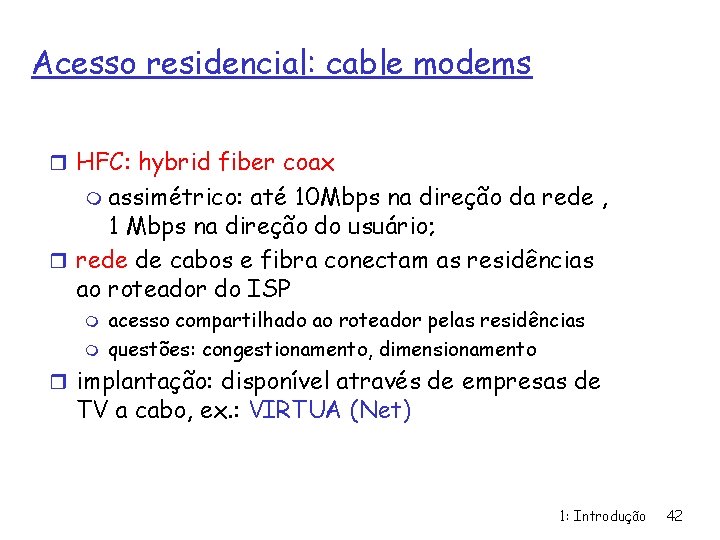 Acesso residencial: cable modems

HFC: hybrid fiber coax

assimétrico: até 10Mbps na direção da rede , 1 Mbps na direção do usuário;

rede de cabos e fibra conectam as residências ao roteador do ISP

acesso compartilhado ao roteador pelas residências

questões: congestionamento, dimensionamento

implantação: disponível através de empresas de TV a cabo, ex.: VIRTUA (Net)

1: Introdução 42